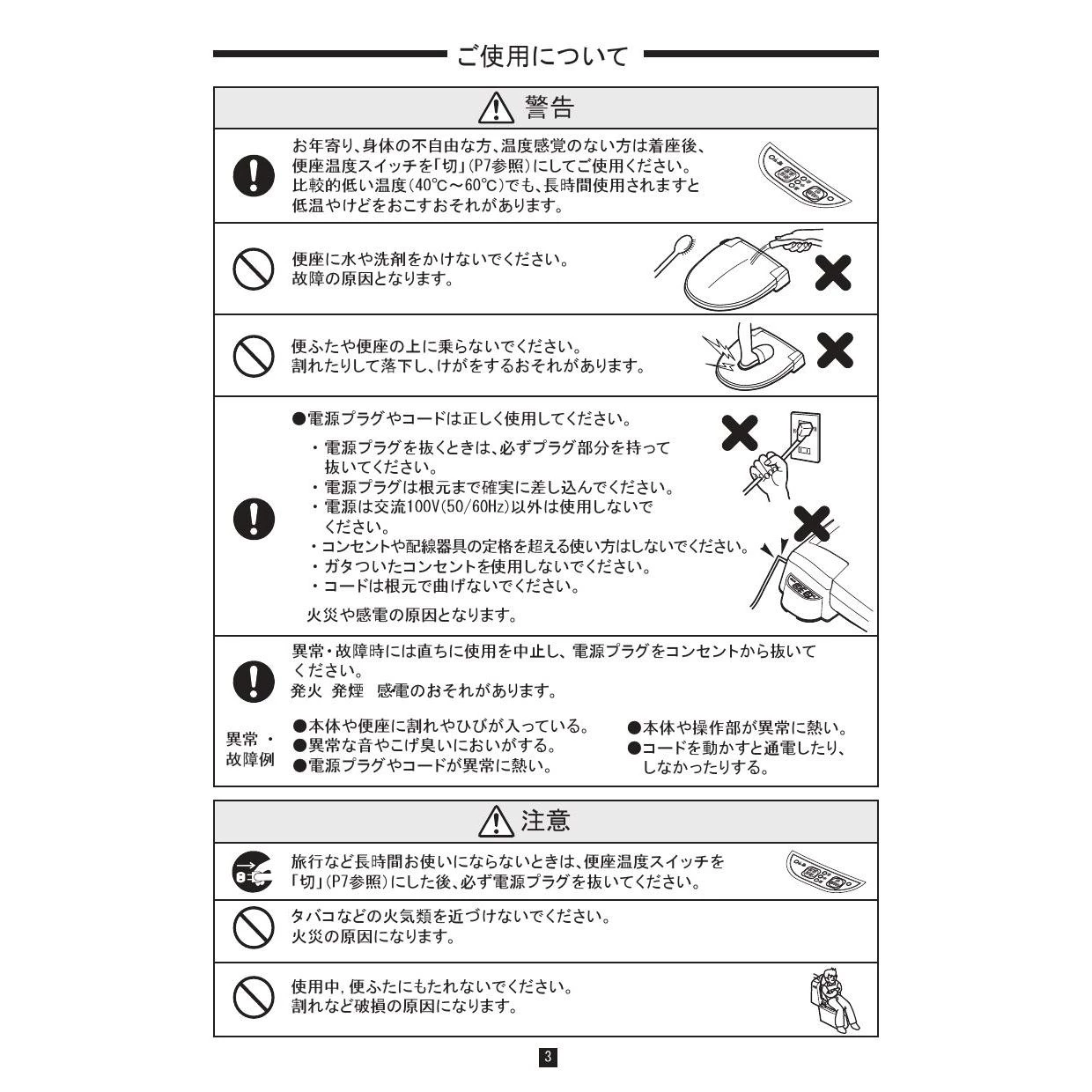 ご使用について

警告

お年寄り、身体の不自由な方、温度感覚のない方は着座後、便座温度スイッチを「切」(P7参照)にしてご使用ください。比較的低い温度(40℃～60℃)でも、長時間使用されますと低温やけどをおこすおそれがあります。

便座に水や洗剤をかけないでください。故障の原因となります。

便ふたや便座の上に乗らないでください。割れたりして落下し、けがをするおそれがあります。

●電源プラグやコードは正しく使用してください。
・電源プラグを抜くときは、必ずプラグ部分を持って抜いてください。
・電源プラグは根元まで確実に差し込んでください。
・電源は交流100V(50/60Hz)以外は使用しないでください。
・コンセントや配線器具の定格を超える使い方はしないでください。
・ガタついたコンセントを使用しないでください。
・コードは根元で曲げないでください。
火災や感電の原因となります。

異常・故障時には直ちに使用を中止し、電源プラグをコンセントから抜いてください。
発火 発煙 感電のおそれがあります。

異常・故障例
●本体や便座に割れやひびが入っている。
●異常な音やこげ臭いにおいがする。
●電源プラグやコードが異常に熱い。
●本体や操作部が異常に熱い。
●コードを動かすと通電したり、しなかったりする。

注意

旅行など長時間お使いにならないときは、便座温度スイッチを「切」(P7参照)にした後、必ず電源プラグを抜いてください。

タバコなどの火気類を近づけないでください。火災の原因になります。

使用中,便ふたにもたれないでください。割れなど破損の原因になります。

3